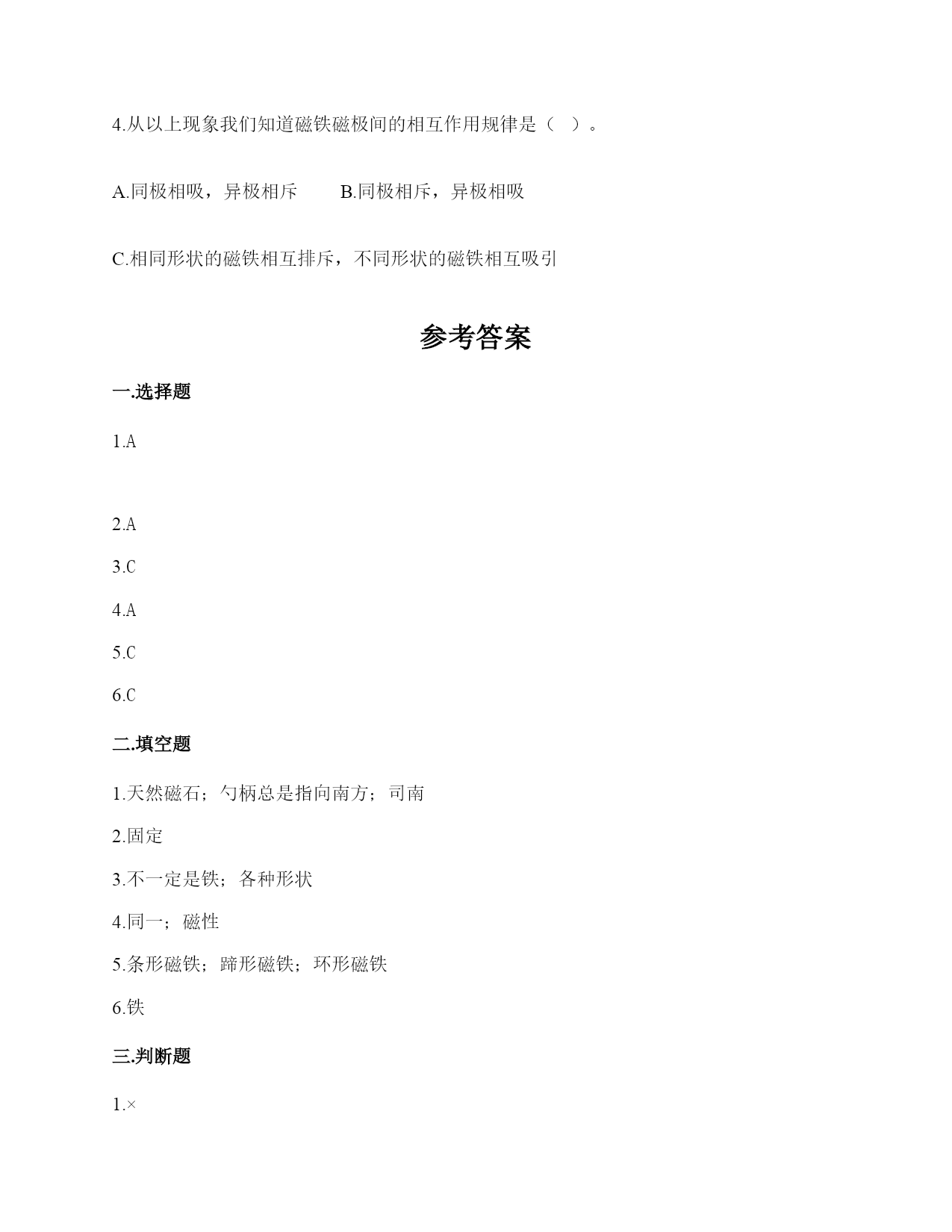 4.从以上现象我们知道磁铁磁极间的相互作用规律是（ ）。

A.同极相吸，异极相斥　　B.同极相斥，异极相吸

C.相同形状的磁铁相互排斥，不同形状的磁铁相互吸引

参考答案

一.选择题

1.A

2.A

3.C

4.A

5.C

6.C

二.填空题

1.天然磁石；勺柄总是指向南方；司南

2.固定

3.不一定是铁；各种形状

4.同一；磁性

5.条形磁铁；蹄形磁铁；环形磁铁

6.铁

三.判断题

1.×